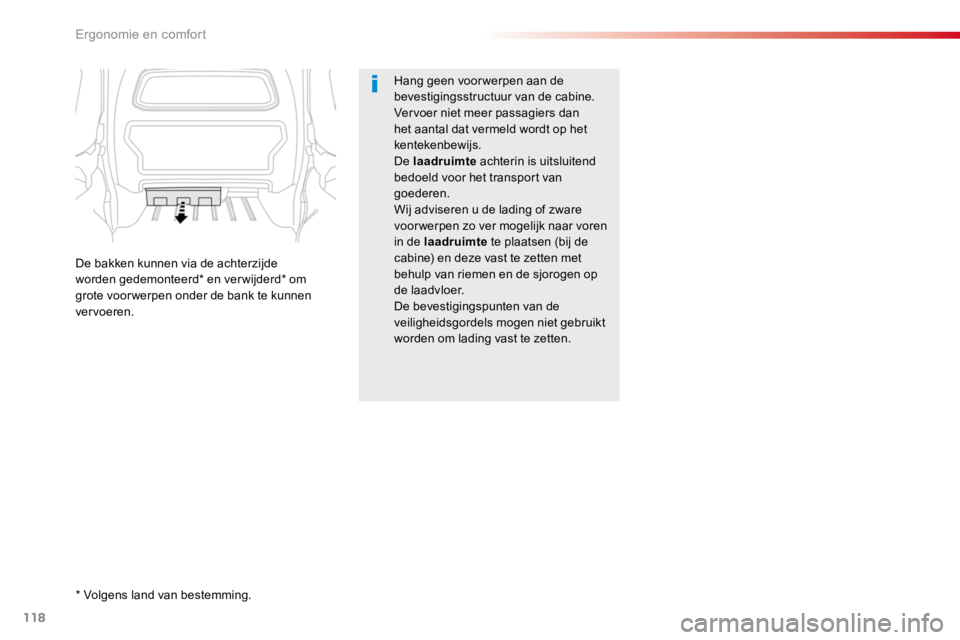 Ergonomie en comfort

De bakken kunnen via de achterzijde worden gedemonteerd* en verwijderd* om grote voorwerpen onder de bank te kunnen vervoeren.

Hang geen voorwerpen aan de bevestigingsstructuur van de cabine.
Vervoer niet meer passagiers dan het aantal dat vermeld wordt op het kentekenbewijs.
De laadruimte achterin is uitsluitend bedoeld voor het transport van goederen.
Wij adviseren u de lading of zware voorwerpen zo ver mogelijk naar voren in de laadruimte te plaatsen (bij de cabine) en deze vast te zetten met behulp van riemen en de sjorogen op de laadvloer.
De bevestigingspunten van de veiligheidsgordels mogen niet gebruikt worden om lading vast te zetten.

* Volgens land van bestemming.

118

carmanualsonline.info